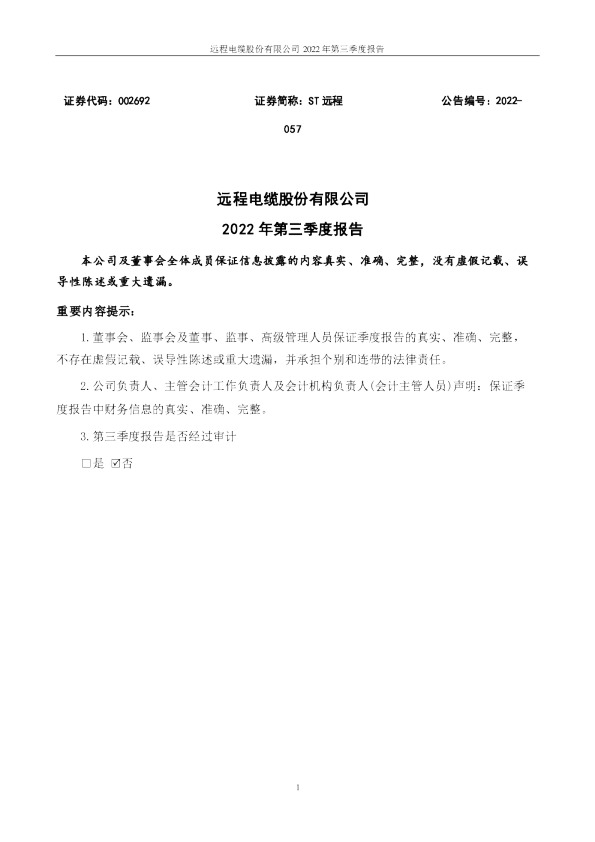 远程电缆股份有限公司2022年第三季度报告

证券代码：002692 证券简称：ST远程 公告编号：2022-057

远程电缆股份有限公司

2022年第三季度报告

本公司及董事会全体成员保证信息披露的内容真实、准确、完整，没有虚假记载、误导性陈述或重大遗漏。

重要内容提示：

1.董事会、监事会及董事、监事、高级管理人员保证季度报告的真实、准确、完整，不存在虚假记载、误导性陈述或重大遗漏，并承担个别和连带的法律责任。

2.公司负责人、主管会计工作负责人及会计机构负责人(会计主管人员)声明：保证季度报告中财务信息的真实、准确、完整。

3.第三季度报告是否经过审计

☐是 ☑否

1